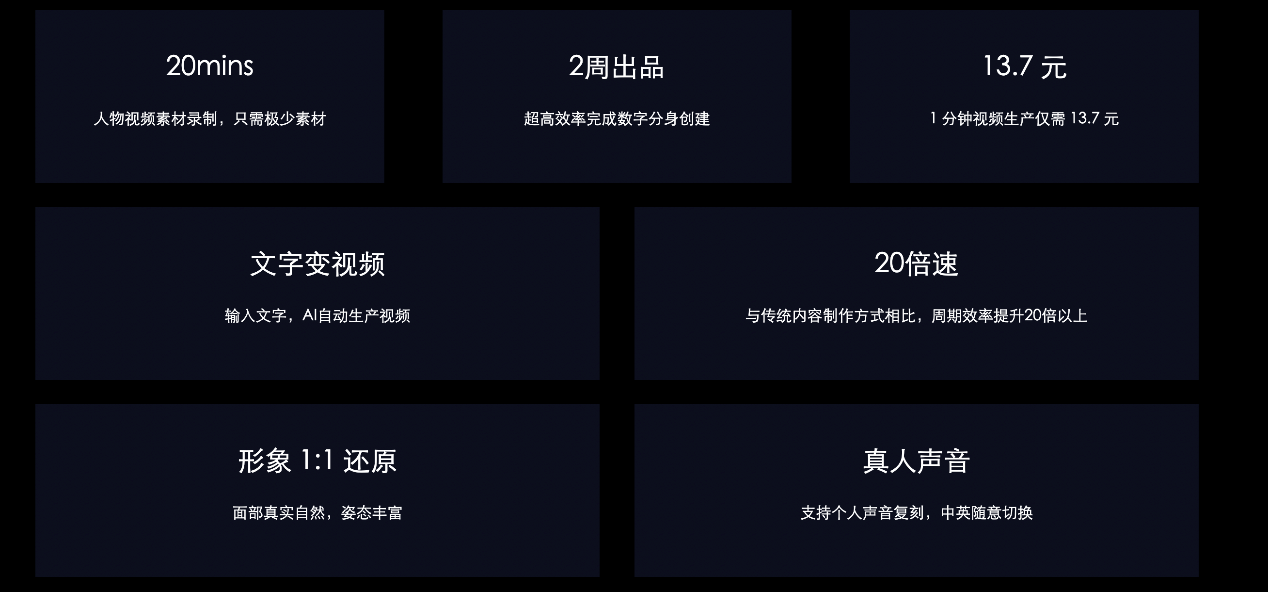 20mins

人物视频素材录制，只需极少素材

2周出品

超高效率完成数字分身创建

13.7 元

1 分钟视频生产仅需 13.7 元

文字变视频

输入文字，AI自动生产视频

20倍速

与传统内容制作方式相比，周期效率提升20倍以上

形象 1:1 还原

面部真实自然，姿态丰富

真人声音

支持个人声音复刻，中英随意切换